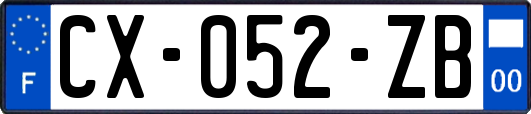 F
CX-052-ZB
00